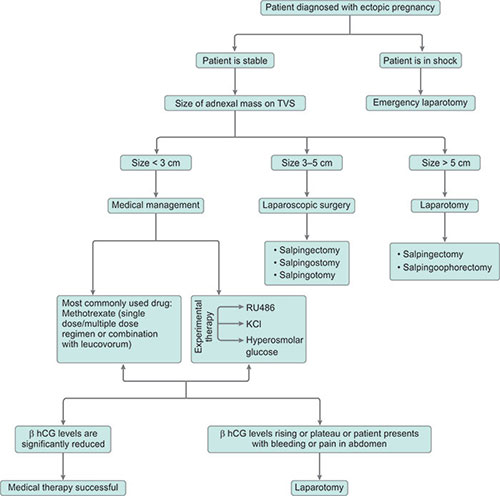 Patient diagnosed with ectopic pregnancy

Patient is stable

Patient is in shock

Size of adnexal mass on TVS

Emergency laparotomy

Size < 3 cm

Size 3–5 cm

Size > 5 cm

Medical management

Laparoscopic surgery

Laparotomy

• Salpingectomy
• Salpingostomy
• Salpingotomy

• Salpingectomy
• Salpingoophorectomy

Most commonly used drug: Methotrexate (single dose/multiple dose regimen or combination with leucovorum)

Experimental therapy

RU486

KCl

Hyperosmolar glucose

β hCG levels are significantly reduced

β hCG levels rising or plateau or patient presents with bleeding or pain in abdomen

Medical therapy successful

Laparotomy